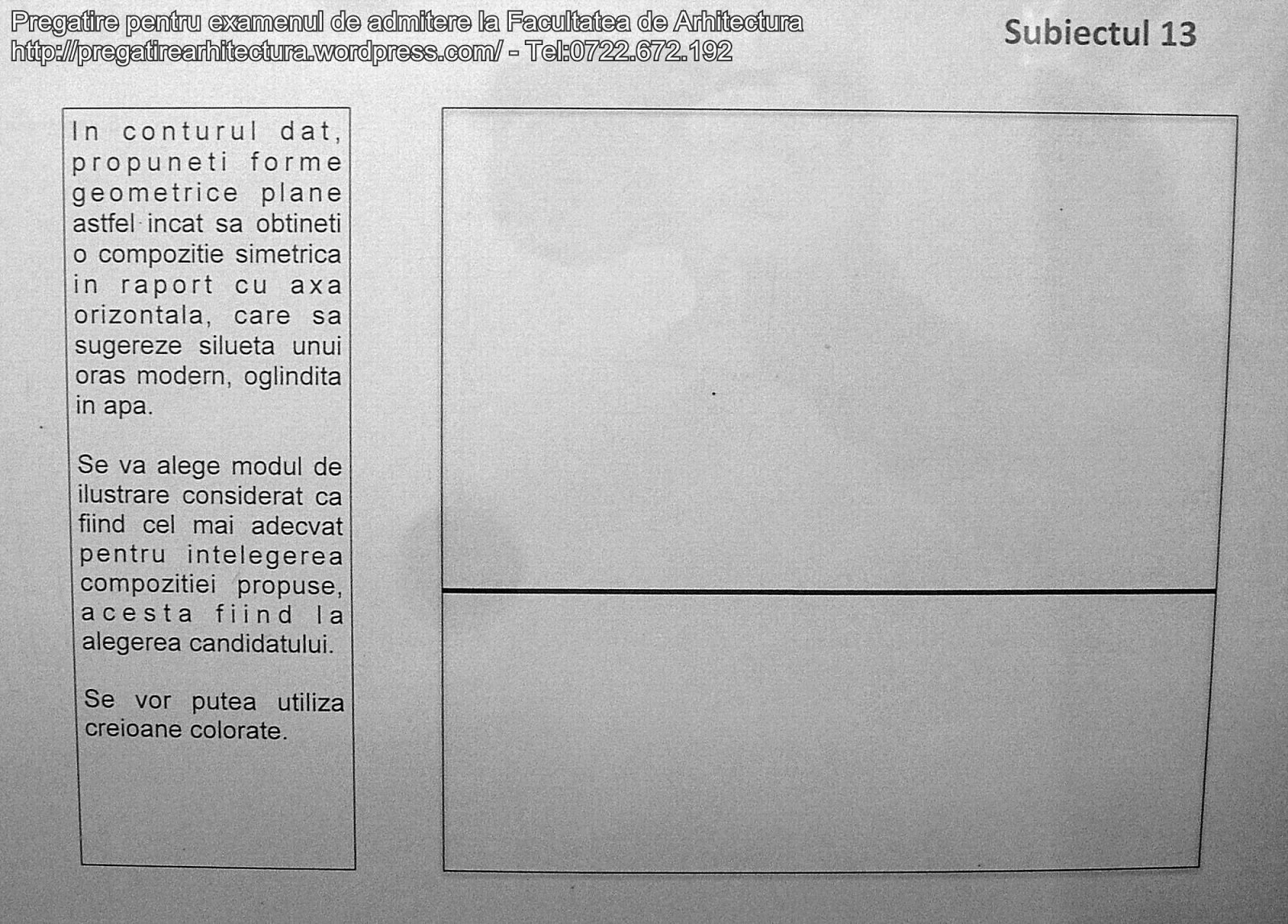 Pregatire pentru examenul de admitere la Facultatea de Arhitectura
http://pregatirearhitectura.wordpress.com/ - Tel:0722.672.192

Subiectul 13

In conturul dat, propuneti forme geometrice plane astfel incat sa obtineti o compozitie simetrica in raport cu axa orizontala, care sa sugereze silueta unui oras modern, oglindita in apa.

Se va alege modul de ilustrare considerat ca fiind cel mai adecvat pentru intelegerea compozitiei propuse, acesta fiind la alegerea candidatului.

Se vor putea utiliza creioane colorate.